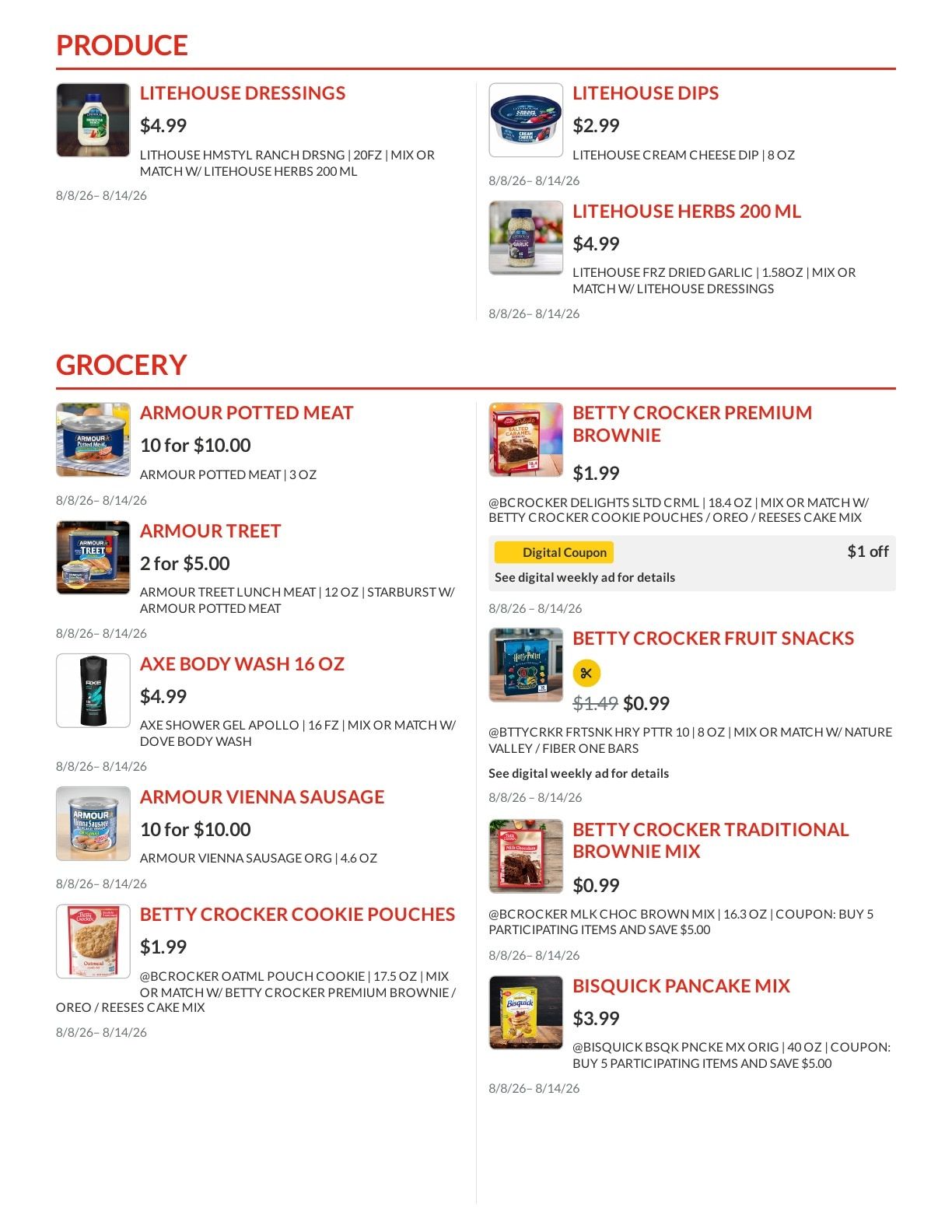 PRODUCE

LITEHOUSE DRESSINGS

$4.99

LITHOUSE HMSTYL RANCH DRSNG | 20FZ | MIX OR MATCH W/ LITEHOUSE HERBS 200 ML

8/8/26– 8/14/26

LITEHOUSE DIPS

$2.99

LITEHOUSE CREAM CHEESE DIP | 8 OZ

8/8/26– 8/14/26

LITEHOUSE HERBS 200 ML

$4.99

LITEHOUSE FRZ DRIED GARLIC | 1.58OZ | MIX OR MATCH W/ LITEHOUSE DRESSINGS

8/8/26– 8/14/26

GROCERY

ARMOUR POTTED MEAT

10 for $10.00

ARMOUR POTTED MEAT | 3 OZ

8/8/26– 8/14/26

ARMOUR TREET

2 for $5.00

ARMOUR TREET LUNCH MEAT | 12 OZ | STARBURST W/ ARMOUR POTTED MEAT

8/8/26– 8/14/26

AXE BODY WASH 16 OZ

$4.99

AXE SHOWER GEL APOLLO | 16 FZ | MIX OR MATCH W/ DOVE BODY WASH

8/8/26– 8/14/26

ARMOUR VIENNA SAUSAGE

10 for $10.00

ARMOUR VIENNA SAUSAGE ORG | 4.6 OZ

8/8/26– 8/14/26

BETTY CROCKER COOKIE POUCHES

$1.99

@BCROCKER OATML POUCH COOKIE | 17.5 OZ | MIX OR MATCH W/ BETTY CROCKER PREMIUM BROWNIE / OREO / REESES CAKE MIX

8/8/26– 8/14/26

BETTY CROCKER PREMIUM BROWNIE

$1.99

@BCROCKER DELIGHTS SLTD CRML | 18.4 OZ | MIX OR MATCH W/ BETTY CROCKER COOKIE POUCHES / OREO / REESES CAKE MIX

Digital Coupon $1 off
See digital weekly ad for details

8/8/26 – 8/14/26

BETTY CROCKER FRUIT SNACKS

$1.49 $0.99

@BTTYCRKR FRTSNK HRY PTTR 10 | 8 OZ | MIX OR MATCH W/ NATURE VALLEY / FIBER ONE BARS

See digital weekly ad for details

8/8/26 – 8/14/26

BETTY CROCKER TRADITIONAL BROWNIE MIX

$0.99

@BCROCKER MLK CHOC BROWN MIX | 16.3 OZ | COUPON: BUY 5 PARTICIPATING ITEMS AND SAVE $5.00

8/8/26– 8/14/26

BISQUICK PANCAKE MIX

$3.99

@BISQUICK BSQK PNCKE MX ORIG | 40 OZ | COUPON: BUY 5 PARTICIPATING ITEMS AND SAVE $5.00

8/8/26– 8/14/26